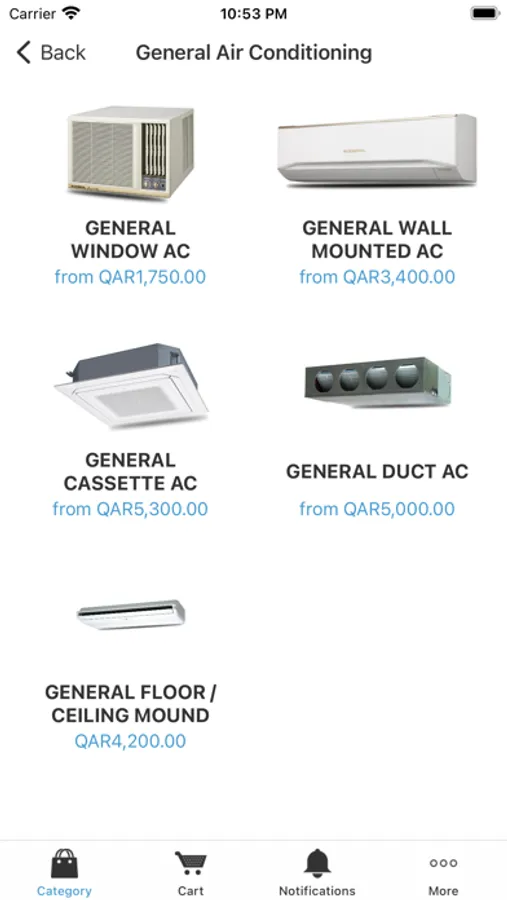 Carrier 10:53 PM

Back General Air Conditioning

GENERAL WINDOW AC
from QAR1,750.00

GENERAL WALL MOUNTED AC
from QAR3,400.00

GENERAL CASSETTE AC
from QAR5,300.00

GENERAL DUCT AC
from QAR5,000.00

GENERAL FLOOR / CEILING MOUND
QAR4,200.00

Category Cart Notifications More